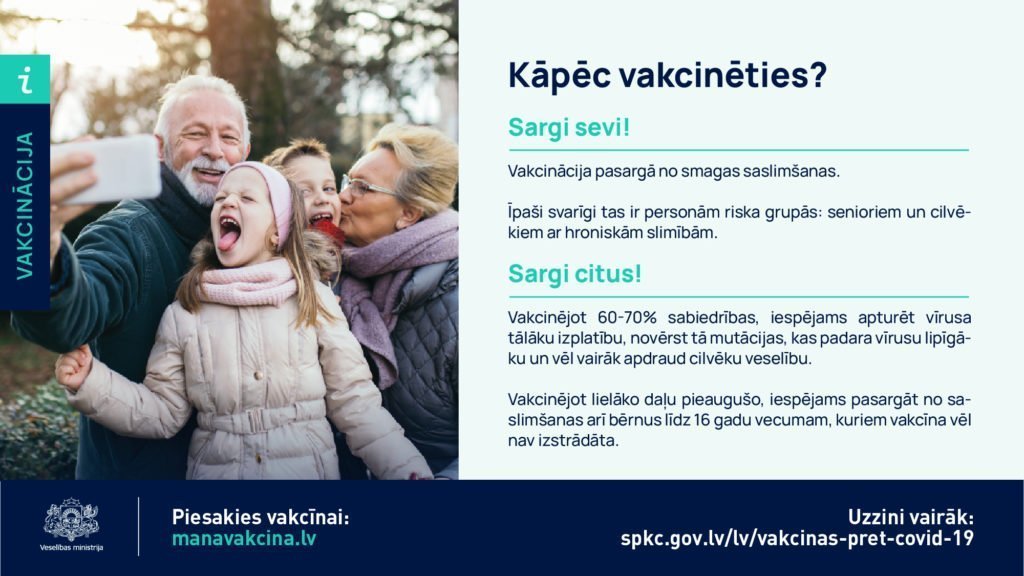 i

VAKCINĀCIJA

Kāpēc vakcinēties?

Sargi sevi!

Vakcinācija pasargā no smagas saslimšanas.

Īpaši svarīgi tas ir personām riska grupās: senioriem un cilvēkiem ar hroniskām slimībām.

Sargi citus!

Vakcinējot 60-70% sabiedrības, iespējams apturēt vīrusa tālāku izplatību, novērst tā mutācijas, kas padara vīrusu lipīgāku un vēl vairāk apdraud cilvēku veselību.

Vakcinējot lielāko daļu pieaugušo, iespējams pasargāt no saslimšanas arī bērnus līdz 16 gadu vecumam, kuriem vakcīna vēl nav izstrādāta.

Veselības ministrija

Piesakies vakcīnai:
manavakcina.lv

Uzzini vairāk:
spkc.gov.lv/lv/vakcinas-pret-covid-19